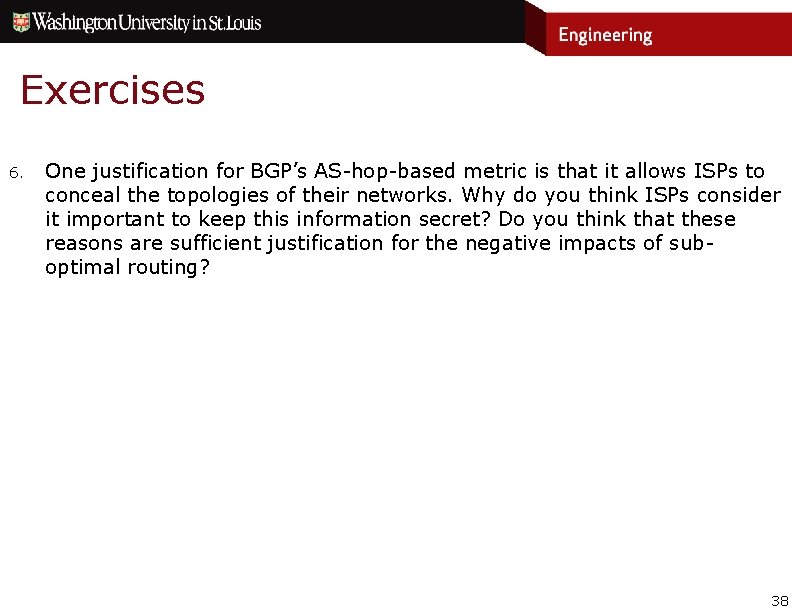 Washington University in St. Louis

Engineering

Exercises

6. One justification for BGP's AS-hop-based metric is that it allows ISPs to conceal the topologies of their networks. Why do you think ISPs consider it important to keep this information secret? Do you think that these reasons are sufficient justification for the negative impacts of sub-optimal routing?

38